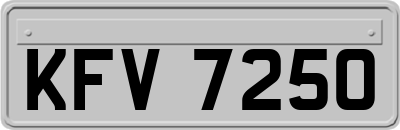 KFV 7250